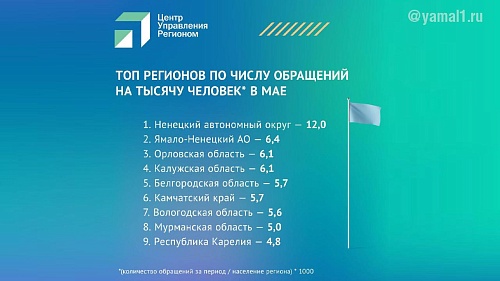 Центр Управления Регионом

@yamal1.ru

ТОП РЕГИОНОВ ПО ЧИСЛУ ОБРАЩЕНИЙ НА ТЫСЯЧУ ЧЕЛОВЕК* В МАЕ

1. Ненецкий автономный округ — 12,0
2. Ямало-Ненецкий АО — 6,4
3. Орловская область — 6,1
4. Калужская область — 6,1
5. Белгородская область — 5,7
6. Камчатский край — 5,7
7. Вологодская область — 5,6
8. Мурманская область — 5,0
9. Республика Карелия — 4,8

*(количество обращений за период / население региона) * 1000